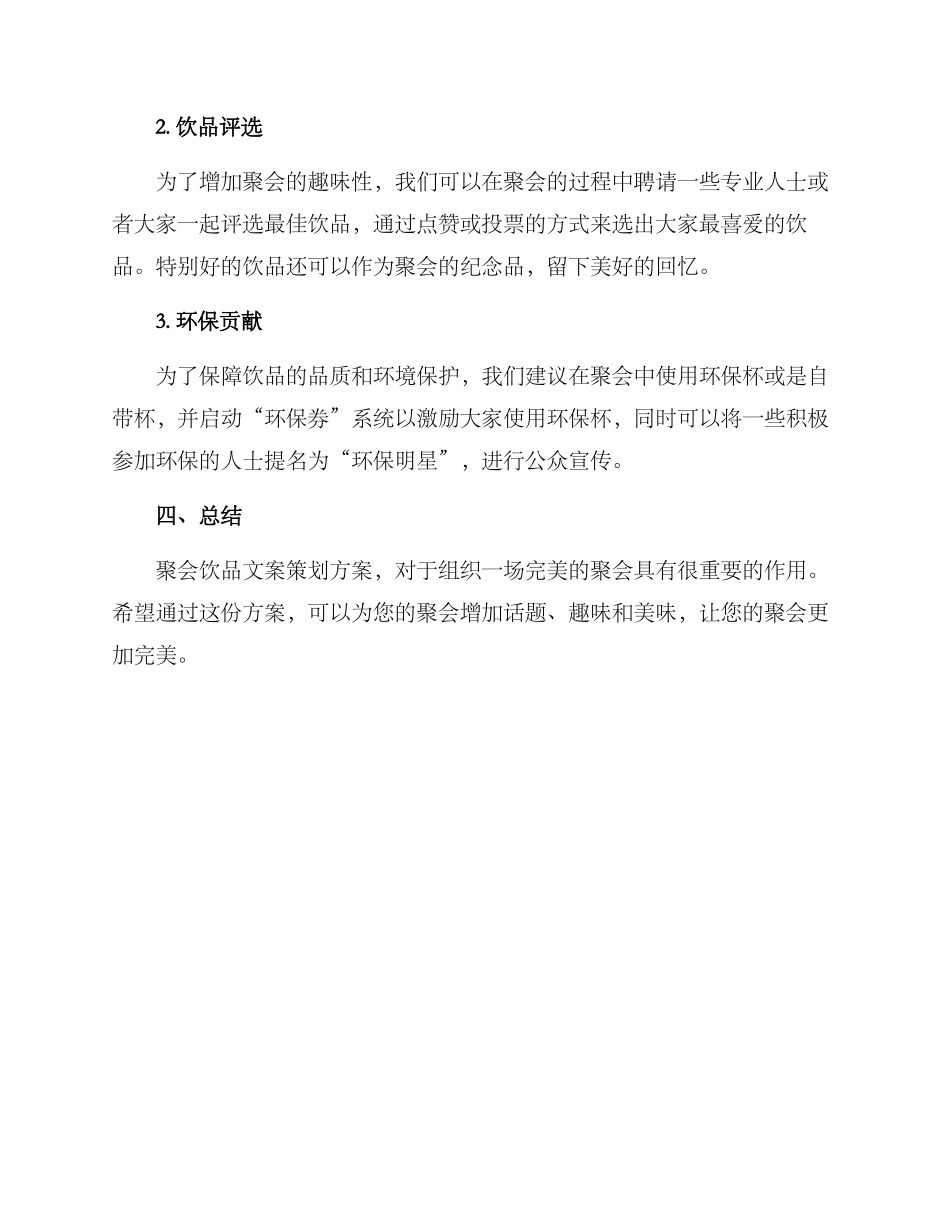 2. 饮品评选

为了增加聚会的趣味性，我们可以在聚会的过程中聘请一些专业人士或者大家一起评选最佳饮品，通过点赞或投票的方式来选出大家最喜爱的饮品。特别好的饮品还可以作为聚会的纪念品，留下美好的回忆。

3. 环保贡献

为了保障饮品的品质和环境保护，我们建议在聚会中使用环保杯或是自带杯，并启动“环保券”系统以激励大家使用环保杯，同时可以将一些积极参加环保的人士提名为“环保明星”，进行公众宣传。

四、总结

聚会饮品文案策划方案，对于组织一场完美的聚会具有很重要的作用。希望通过这份方案，可以为您的聚会增加话题、趣味和美味，让您的聚会更加完美。